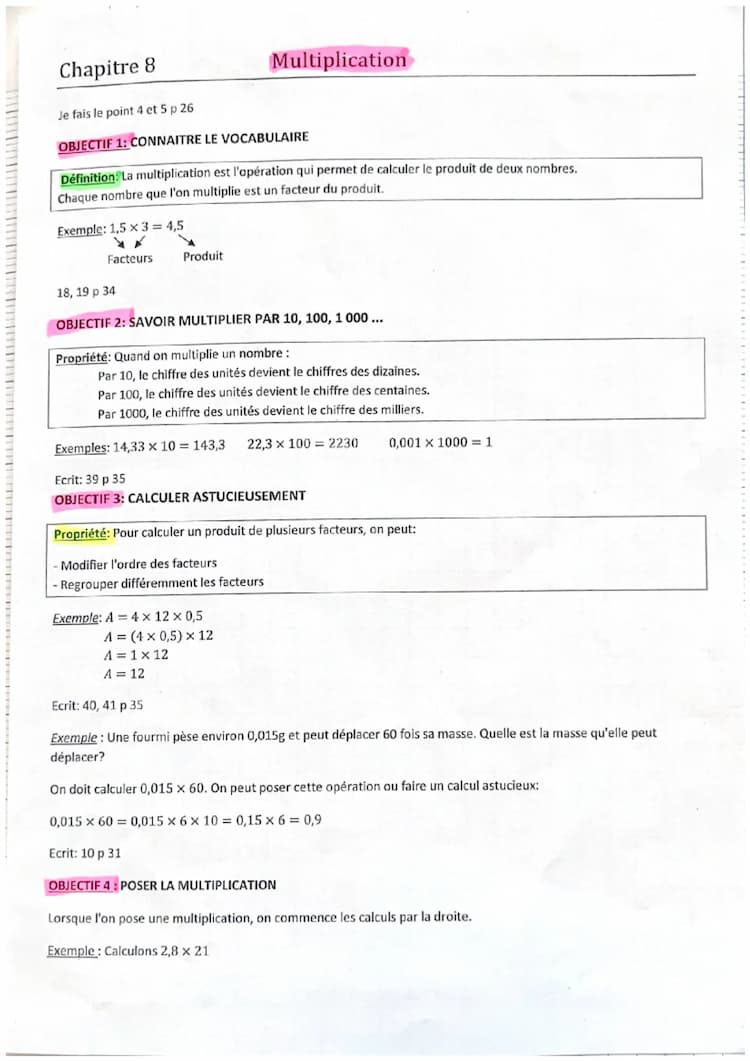 Chapitre 8 Multiplication

Je fais le point 4 et 5 p 26

OBJECTIF 1: CONNAITRE LE VOCABULAIRE

Définition: La multiplication est l'opération qui permet de calculer le produit de deux nombres. Chaque nombre que l'on multiplie est un facteur du produit.

Exemple: $1,5 \times 3 = 4,5$
Facteurs Produit

18, 19 p 34

OBJECTIF 2: SAVOIR MULTIPLIER PAR 10, 100, 1 000 ...

Propriété: Quand on multiplie un nombre :
Par 10, le chiffre des unités devient le chiffres des dizaines.
Par 100, le chiffre des unités devient le chiffre des centaines.
Par 1000, le chiffre des unités devient le chiffre des milliers.

Exemples: $14,33 \times 10 = 143,3$ $22,3 \times 100 = 2230$ $0,001 \times 1000 = 1$

Ecrit: 39 p 35

OBJECTIF 3: CALCULER ASTUCIEUSEMENT

Propriété: Pour calculer un produit de plusieurs facteurs, on peut:
- Modifier l'ordre des facteurs
- Regrouper différemment les facteurs

Exemple: $A = 4 \times 12 \times 0,5$
$A = (4 \times 0,5) \times 12$
$A = 1 \times 12$
$A = 12$

Ecrit: 40, 41 p 35

Exemple : Une fourmi pèse environ 0,015g et peut déplacer 60 fois sa masse. Quelle est la masse qu'elle peut déplacer?

On doit calculer $0,015 \times 60$. On peut poser cette opération ou faire un calcul astucieux:

$0,015 \times 60 = 0,015 \times 6 \times 10 = 0,15 \times 6 = 0,9$

Ecrit: 10 p 31

OBJECTIF 4 : POSER LA MULTIPLICATION

Lorsque l'on pose une multiplication, on commence les calculs par la droite.

Exemple : Calculons $2,8 \times 21$